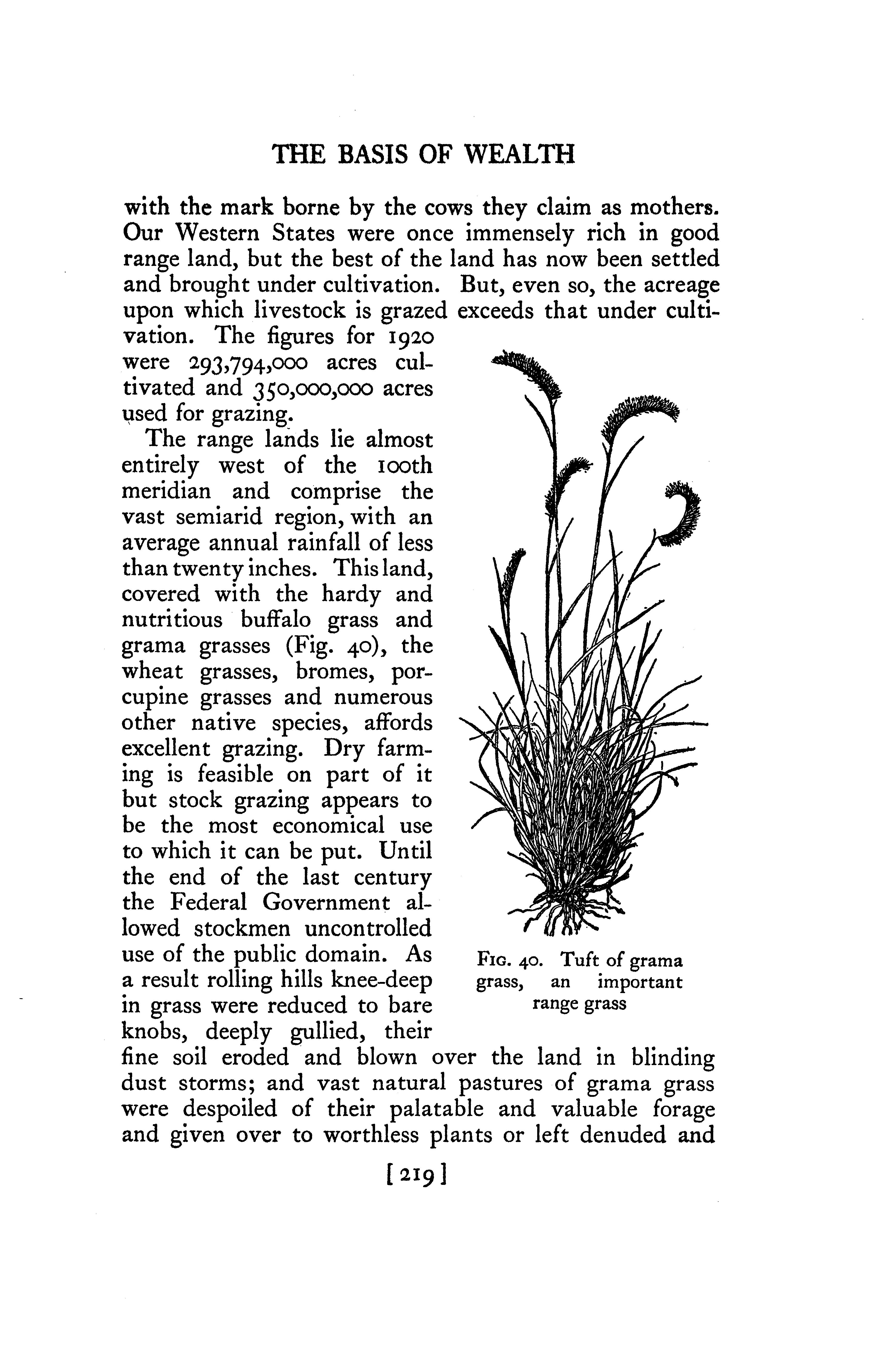 THE BASIS OF WEALTH

with the mark borne by the cows they claim as mothers. Our Western States were once immensely rich in good range land, but the best of the land has now been settled and brought under cultivation. But, even so, the acreage upon which livestock is grazed exceeds that under cultivation. The figures for 1920 were 293,794,000 acres cultivated and 350,000,000 acres used for grazing.

The range lands lie almost entirely west of the 100th meridian and comprise the vast semiarid region, with an average annual rainfall of less than twenty inches. This land, covered with the hardy and nutritious buffalo grass and grama grasses (Fig. 40), the wheat grasses, bromes, porcupine grasses and numerous other native species, affords excellent grazing. Dry farming is feasible on part of it but stock grazing appears to be the most economical use to which it can be put. Until the end of the last century the Federal Government allowed stockmen uncontrolled use of the public domain. As a result rolling hills knee-deep in grass were reduced to bare knobs, deeply gullied, their fine soil eroded and blown over the land in blinding dust storms; and vast natural pastures of grama grass were despoiled of their palatable and valuable forage and given over to worthless plants or left denuded and

FIG. 40. Tuft of grama grass, an important range grass

[219]